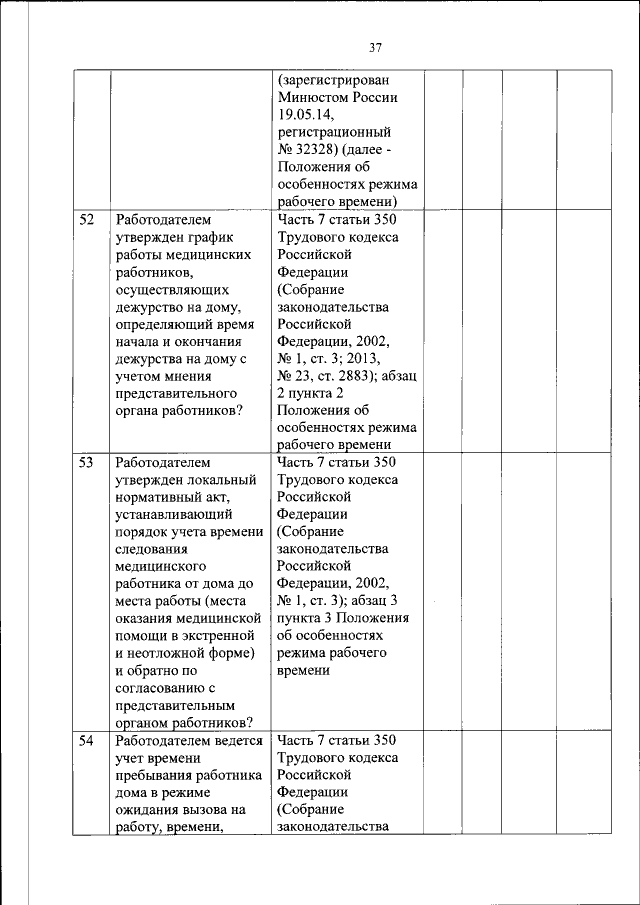 37

| | | | | | | |
|---|---|---|---|---|---|---|
| | | (зарегистрирован Минюстом России 19.05.14, регистрационный № 32328) (далее - Положения об особенностях режима рабочего времени) | | | | |
| 52 | Работодателем утвержден график работы медицинских работников, осуществляющих дежурство на дому, определяющий время начала и окончания дежурства на дому с учетом мнения представительного органа работников? | Часть 7 статьи 350 Трудового кодекса Российской Федерации (Собрание законодательства Российской Федерации, 2002, № 1, ст. 3; 2013, № 23, ст. 2883); абзац 2 пункта 2 Положения об особенностях режима рабочего времени | | | | |
| 53 | Работодателем утвержден локальный нормативный акт, устанавливающий порядок учета времени следования медицинского работника от дома до места работы (места оказания медицинской помощи в экстренной и неотложной форме) и обратно по согласованию с представительным органом работников? | Часть 7 статьи 350 Трудового кодекса Российской Федерации (Собрание законодательства Российской Федерации, 2002, № 1, ст. 3); абзац 3 пункта 3 Положения об особенностях режима рабочего времени | | | | |
| 54 | Работодателем ведется учет времени пребывания работника дома в режиме ожидания вызова на работу, времени, | Часть 7 статьи 350 Трудового кодекса Российской Федерации (Собрание законодательства | | | | |